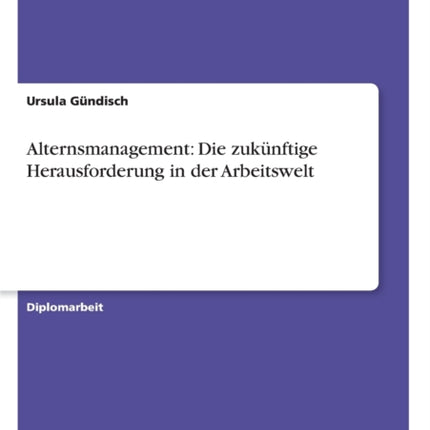 Ursula Gündisch

Alternsmanagement: Die zukünftige Herausforderung in der Arbeitswelt

Diplomarbeit